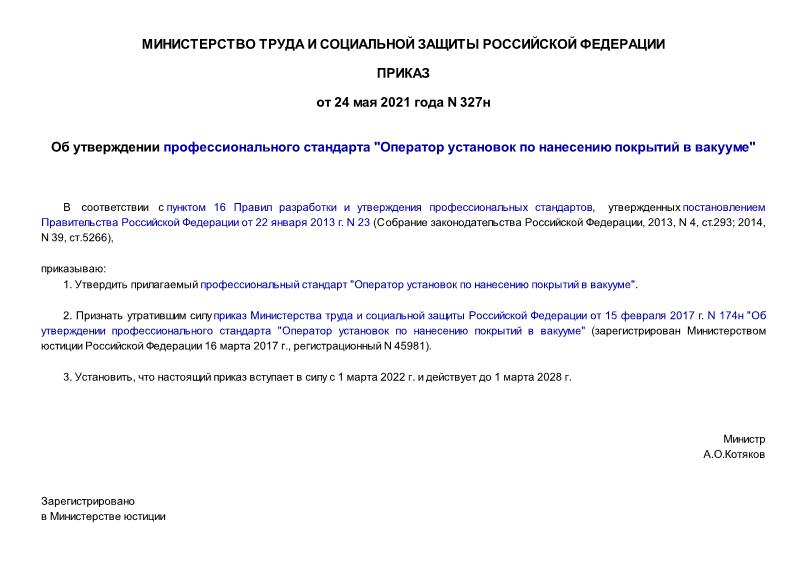 МИНИСТЕРСТВО ТРУДА И СОЦИАЛЬНОЙ ЗАЩИТЫ РОССИЙСКОЙ ФЕДЕРАЦИИ

ПРИКАЗ

от 24 мая 2021 года N 327н

Об утверждении профессионального стандарта "Оператор установок по нанесению покрытий в вакууме"

В соответствии с пунктом 16 Правил разработки и утверждения профессиональных стандартов, утвержденных постановлением Правительства Российской Федерации от 22 января 2013 г. N 23 (Собрание законодательства Российской Федерации, 2013, N 4, ст.293; 2014, N 39, ст.5266),

приказываю:

1. Утвердить прилагаемый профессиональный стандарт "Оператор установок по нанесению покрытий в вакууме".

2. Признать утратившим силу приказ Министерства труда и социальной защиты Российской Федерации от 15 февраля 2017 г. N 174н "Об утверждении профессионального стандарта "Оператор установок по нанесению покрытий в вакууме" (зарегистрирован Министерством юстиции Российской Федерации 16 марта 2017 г., регистрационный N 45981).

3. Установить, что настоящий приказ вступает в силу с 1 марта 2022 г. и действует до 1 марта 2028 г.

Министр
А.О.Котяков

Зарегистрировано
в Министерстве юстиции